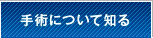 手術について知る